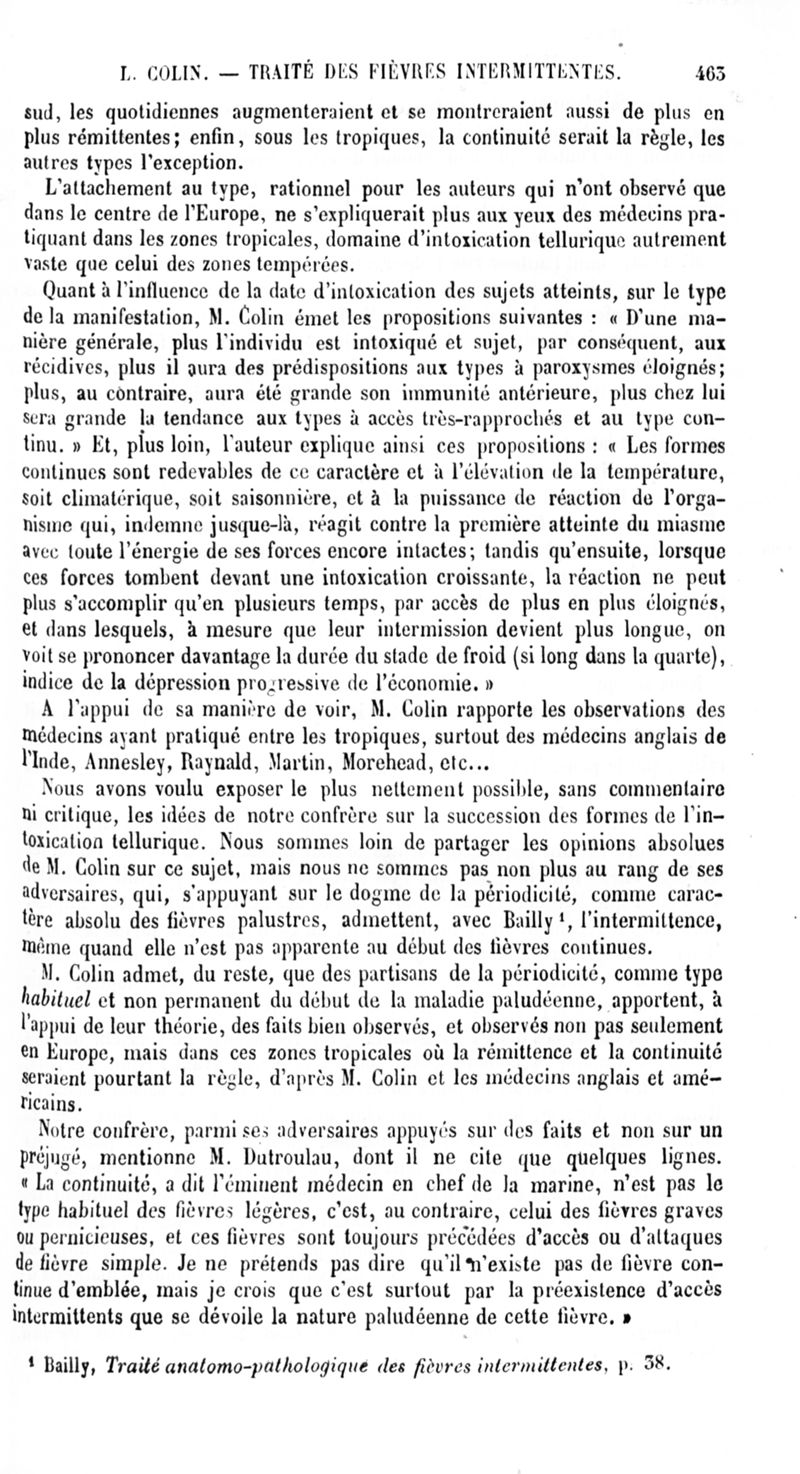 L. COLIN. — TRAITÉ DES FIÈVRES INTERMITTENTES. 463

sud, les quotidiennes augmenteraient et se montreraient aussi de plus en plus rémittentes; enfin, sous les tropiques, la continuité serait la règle, les autres types l'exception.

L'attachement au type, rationnel pour les auteurs qui n'ont observé que dans le centre de l'Europe, ne s'expliquerait plus aux yeux des médecins pratiquant dans les zones tropicales, domaine d'intoxication tellurique autrement vaste que celui des zones tempérées.

Quant à l'influence de la date d'intoxication des sujets atteints, sur le type de la manifestation, M. Colin émet les propositions suivantes : « D'une manière générale, plus l'individu est intoxiqué et sujet, par conséquent, aux récidives, plus il aura des prédispositions aux types à paroxysmes éloignés; plus, au contraire, aura été grande son immunité antérieure, plus chez lui sera grande la tendance aux types à accès très-rapprochés et au type continu. » Et, plus loin, l'auteur explique ainsi ces propositions : « Les formes continues sont redevables de ce caractère et à l'élévation de la température, soit climatérique, soit saisonnière, et à la puissance de réaction de l'organisme qui, indemne jusque-là, réagit contre la première atteinte du miasme avec toute l'énergie de ses forces encore intactes; tandis qu'ensuite, lorsque ces forces tombent devant une intoxication croissante, la réaction ne peut plus s'accomplir qu'en plusieurs temps, par accès de plus en plus éloignés, et dans lesquels, à mesure que leur intermission devient plus longue, on voit se prononcer davantage la durée du stade de froid (si long dans la quarte), indice de la dépression progressive de l'économie. »

A l'appui de sa manière de voir, M. Colin rapporte les observations des médecins ayant pratiqué entre les tropiques, surtout des médecins anglais de l'Inde, Annesley, Raynald, Martin, Morehead, etc...

Nous avons voulu exposer le plus nettement possible, sans commentaire ni critique, les idées de notre confrère sur la succession des formes de l'intoxication tellurique. Nous sommes loin de partager les opinions absolues de M. Colin sur ce sujet, mais nous ne sommes pas non plus au rang de ses adversaires, qui, s'appuyant sur le dogme de la périodicité, comme caractère absolu des fièvres palustres, admettent, avec Bailly $^1$, l'intermittence, même quand elle n'est pas apparente au début des fièvres continues.

M. Colin admet, du reste, que des partisans de la périodicité, comme type *habituel* et non permanent du début de la maladie paludéenne, apportent, à l'appui de leur théorie, des faits bien observés, et observés non pas seulement en Europe, mais dans ces zones tropicales où la rémittence et la continuité seraient pourtant la règle, d'après M. Colin et les médecins anglais et américains.

Notre confrère, parmi ses adversaires appuyés sur des faits et non sur un préjugé, mentionne M. Dutroulau, dont il ne cite que quelques lignes. « La continuité, a dit l'éminent médecin en chef de la marine, n'est pas le type habituel des fièvres légères, c'est, au contraire, celui des fièvres graves ou pernicieuses, et ces fièvres sont toujours précédées d'accès ou d'attaques de fièvre simple. Je ne prétends pas dire qu'il n'existe pas de fièvre continue d'emblée, mais je crois que c'est surtout par la préexistence d'accès intermittents que se dévoile la nature paludéenne de cette fièvre. »

$^1$ Bailly, *Traité anatomo-pathologique des fièvres intermittentes*, p. 38.